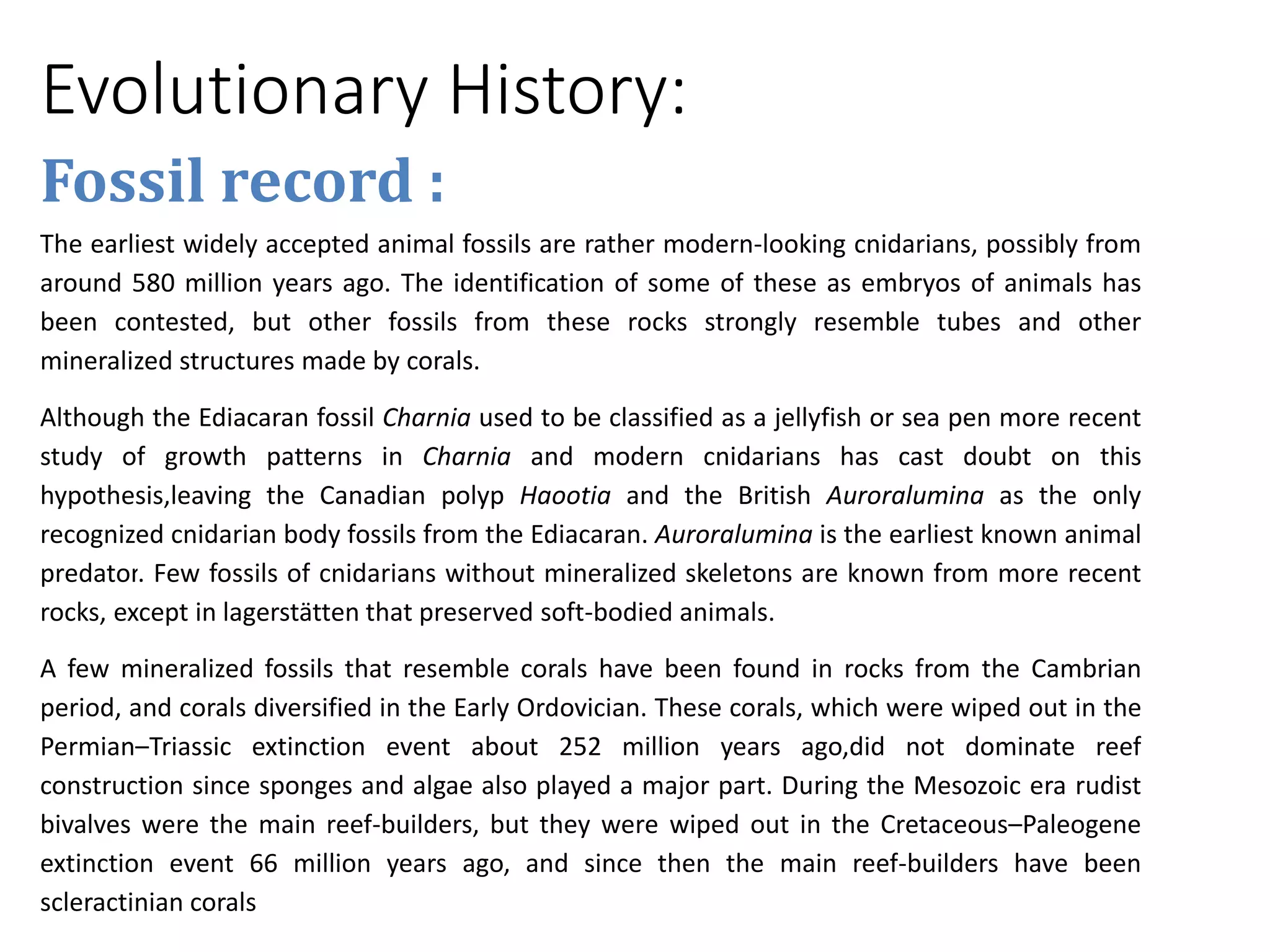 Evolutionary History:

Fossil record :

The earliest widely accepted animal fossils are rather modern-looking cnidarians, possibly from around 580 million years ago. The identification of some of these as embryos of animals has been contested, but other fossils from these rocks strongly resemble tubes and other mineralized structures made by corals.

Although the Ediacaran fossil Charnia used to be classified as a jellyfish or sea pen more recent study of growth patterns in Charnia and modern cnidarians has cast doubt on this hypothesis,leaving the Canadian polyp Haootia and the British Auroralumina as the only recognized cnidarian body fossils from the Ediacaran. Auroralumina is the earliest known animal predator. Few fossils of cnidarians without mineralized skeletons are known from more recent rocks, except in lagerstätten that preserved soft-bodied animals.

A few mineralized fossils that resemble corals have been found in rocks from the Cambrian period, and corals diversified in the Early Ordovician. These corals, which were wiped out in the Permian–Triassic extinction event about 252 million years ago,did not dominate reef construction since sponges and algae also played a major part. During the Mesozoic era rudist bivalves were the main reef-builders, but they were wiped out in the Cretaceous–Paleogene extinction event 66 million years ago, and since then the main reef-builders have been scleractinian corals